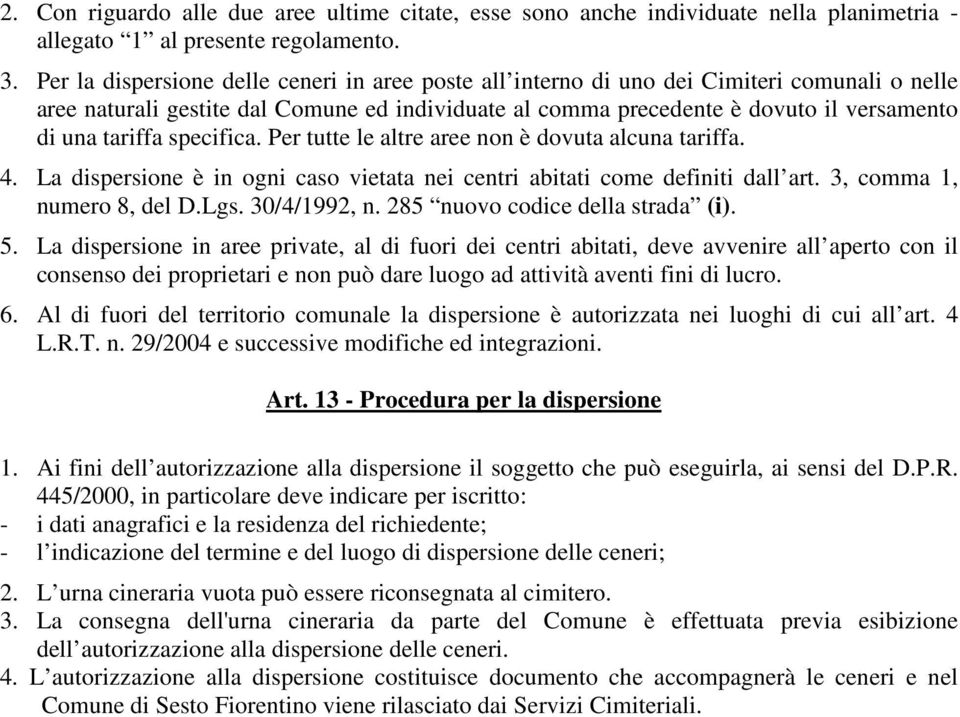 2. Con riguardo alle due aree ultime citate, esse sono anche individuate nella planimetria - allegato “1” al presente regolamento.

3. Per la dispersione delle ceneri in aree poste all’interno di uno dei Cimiteri comunali o nelle aree naturali gestite dal Comune ed individuate al comma precedente è dovuto il versamento di una tariffa specifica. Per tutte le altre aree non è dovuta alcuna tariffa.

4. La dispersione è in ogni caso vietata nei centri abitati come definiti dall’art. 3, comma 1, numero 8, del D.Lgs. 30/4/1992, n. 285 “nuovo codice della strada” (i).

5. La dispersione in aree private, al di fuori dei centri abitati, deve avvenire all’aperto con il consenso dei proprietari e non può dare luogo ad attività aventi fini di lucro.

6. Al di fuori del territorio comunale la dispersione è autorizzata nei luoghi di cui all’art. 4 L.R.T. n. 29/2004 e successive modifiche ed integrazioni.

Art. 13 - Procedura per la dispersione

1. Ai fini dell’autorizzazione alla dispersione il soggetto che può eseguirla, ai sensi del D.P.R. 445/2000, in particolare deve indicare per iscritto:
- i dati anagrafici e la residenza del richiedente;
- l’indicazione del termine e del luogo di dispersione delle ceneri;

2. L’urna cineraria vuota può essere riconsegnata al cimitero.
3. La consegna dell'urna cineraria da parte del Comune è effettuata previa esibizione dell’autorizzazione alla dispersione delle ceneri.
4. L’autorizzazione alla dispersione costituisce documento che accompagnerà le ceneri e nel Comune di Sesto Fiorentino viene rilasciato dai Servizi Cimiteriali.